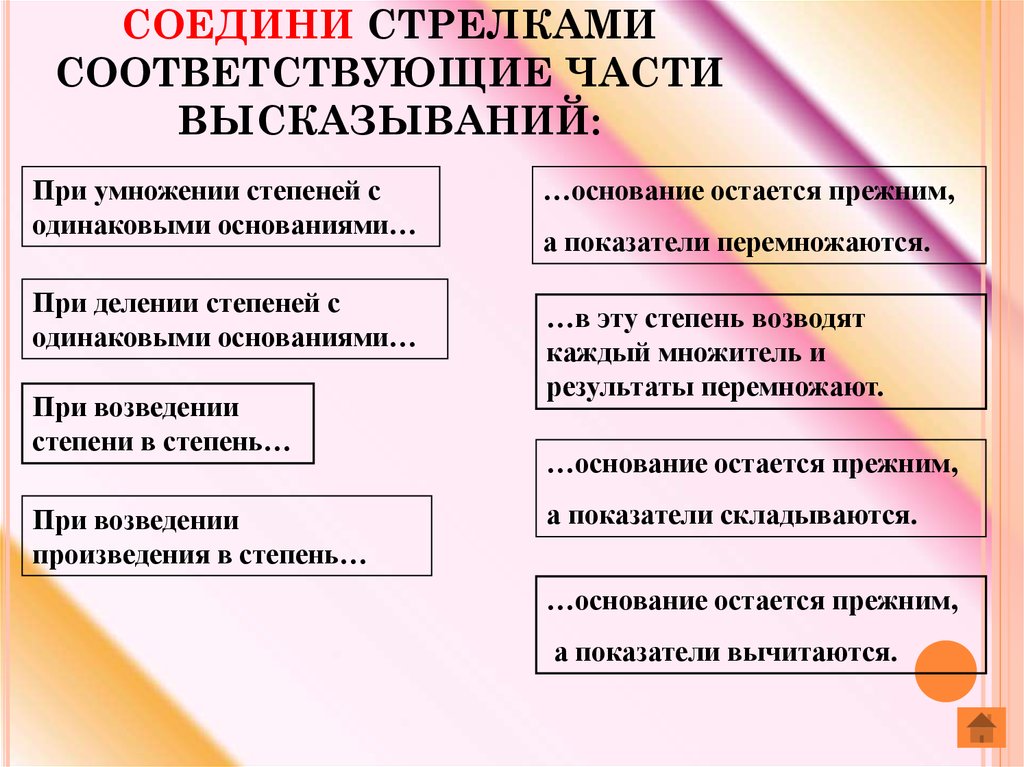 СОЕДИНИ СТРЕЛКАМИ СООТВЕТСТВУЮЩИЕ ЧАСТИ ВЫСКАЗЫВАНИЙ:

При умножении степеней с одинаковыми основаниями…

При делении степеней с одинаковыми основаниями…

При возведении степени в степень…

При возведении произведения в степень…

…основание остается прежним,

а показатели перемножаются.

…в эту степень возводят каждый множитель и результаты перемножают.

…основание остается прежним,

а показатели складываются.

…основание остается прежним,

а показатели вычитаются.